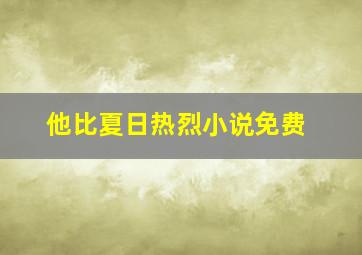 他比夏日热烈小说免费